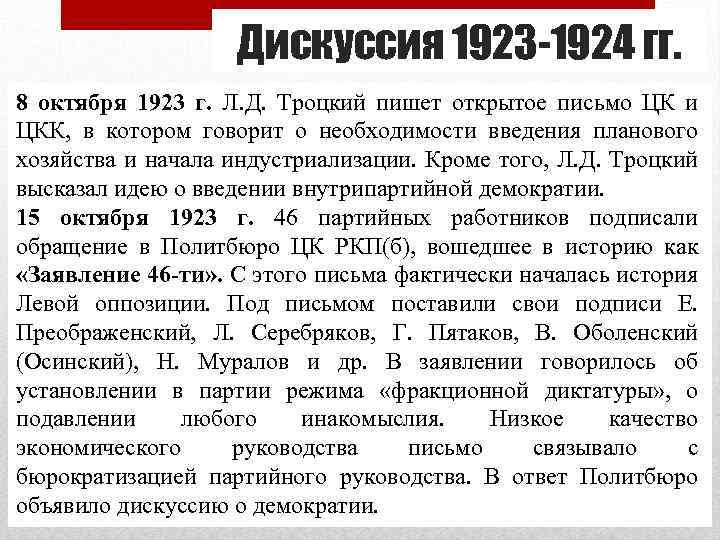 Дискуссия 1923-1924 гг.

8 октября 1923 г. Л.Д. Троцкий пишет открытое письмо ЦК и ЦКК, в котором говорит о необходимости введения планового хозяйства и начала индустриализации. Кроме того, Л.Д. Троцкий высказал идею о введении внутрипартийной демократии.
15 октября 1923 г. 46 партийных работников подписали обращение в Политбюро ЦК РКП(б), вошедшее в историю как «Заявление 46-ти». С этого письма фактически началась история Левой оппозиции. Под письмом поставили свои подписи Е. Преображенский, Л. Серебряков, Г. Пятаков, В. Оболенский (Осинский), Н. Муралов и др. В заявлении говорилось об установлении в партии режима «фракционной диктатуры», о подавлении любого инакомыслия. Низкое качество экономического руководства письмо связывало с бюрократизацией партийного руководства. В ответ Политбюро объявило дискуссию о демократии.